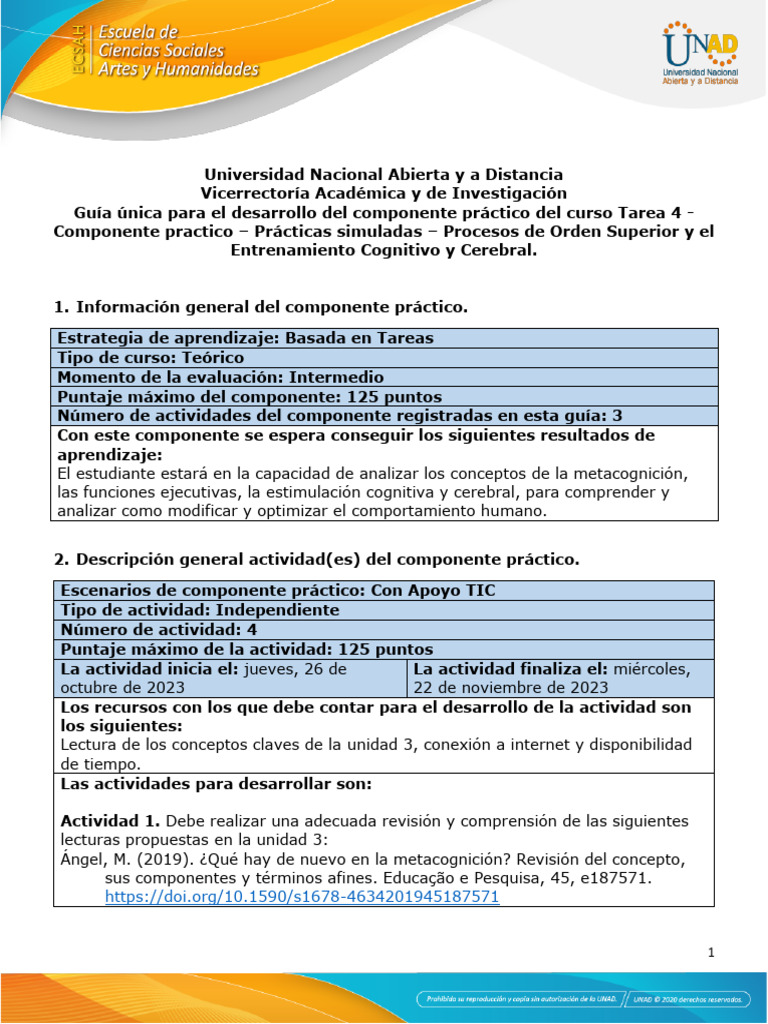 ECSAH Escuela de Ciencias Sociales Artes y Humanidades

UNAD Universidad Nacional Abierta y a Distancia

Universidad Nacional Abierta y a Distancia
Vicerrectoría Académica y de Investigación
Guía única para el desarrollo del componente práctico del curso Tarea 4 - Componente practico – Prácticas simuladas – Procesos de Orden Superior y el Entrenamiento Cognitivo y Cerebral.

1. Información general del componente práctico.

| Estrategia de aprendizaje: Basada en Tareas |
|---|
| Tipo de curso: Teórico |
| Momento de la evaluación: Intermedio |
| Puntaje máximo del componente: 125 puntos |
| Número de actividades del componente registradas en esta guía: 3 |
| Con este componente se espera conseguir los siguientes resultados de aprendizaje: El estudiante estará en la capacidad de analizar los conceptos de la metacognición, las funciones ejecutivas, la estimulación cognitiva y cerebral, para comprender y analizar como modificar y optimizar el comportamiento humano. |

2. Descripción general actividad(es) del componente práctico.

| Escenarios de componente práctico: Con Apoyo TIC | |
|---|---|
| Tipo de actividad: Independiente | |
| Número de actividad: 4 | |
| Puntaje máximo de la actividad: 125 puntos | |
| La actividad inicia el: jueves, 26 de octubre de 2023 | La actividad finaliza el: miércoles, 22 de noviembre de 2023 |
| Los recursos con los que debe contar para el desarrollo de la actividad son los siguientes: Lectura de los conceptos claves de la unidad 3, conexión a internet y disponibilidad de tiempo. | |
| Las actividades para desarrollar son: Actividad 1. Debe realizar una adecuada revisión y comprensión de las siguientes lecturas propuestas en la unidad 3: Ángel, M. (2019). ¿Qué hay de nuevo en la metacognición? Revisión del concepto, sus componentes y términos afines. Educação e Pesquisa, 45, e187571. https://doi.org/10.1590/s1678-4634201945187571 | |

1

Prohibida su reproducción y copia sin autorización de la UNAD. UNAD © 2020 derechos reservados.